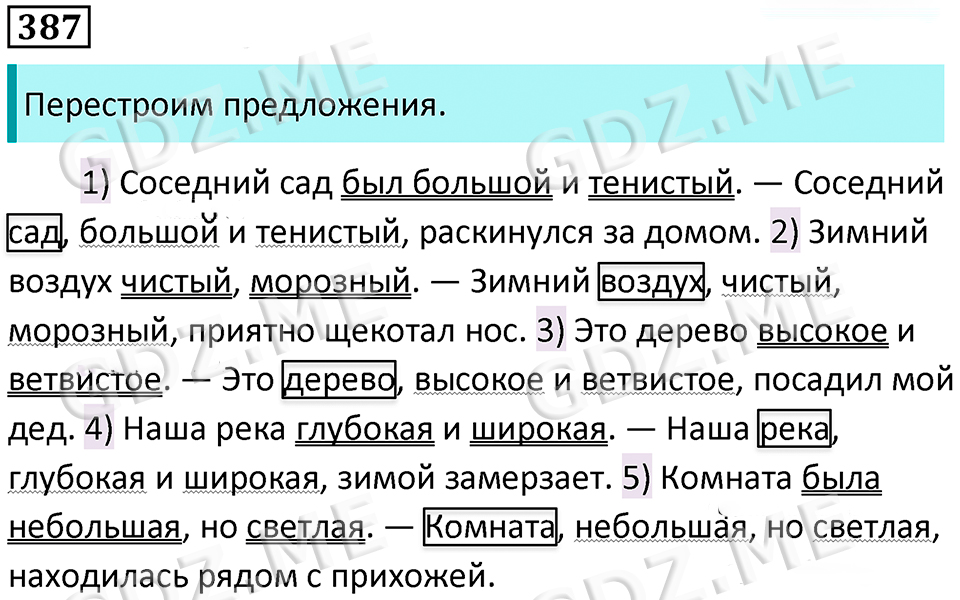 387

Перестроим предложения.

1) Соседний сад был большой и тенистый. — Соседний сад, большой и тенистый, раскинулся за домом. 2) Зимний воздух чистый, морозный. — Зимний воздух, чистый, морозный, приятно щекотал нос. 3) Это дерево высокое и ветвистое. — Это дерево, высокое и ветвистое, посадил мой дед. 4) Наша река глубокая и широкая. — Наша река, глубокая и широкая, зимой замерзает. 5) Комната была небольшая, но светлая. — Комната, небольшая, но светлая, находилась рядом с прихожей.

GDZ.ME